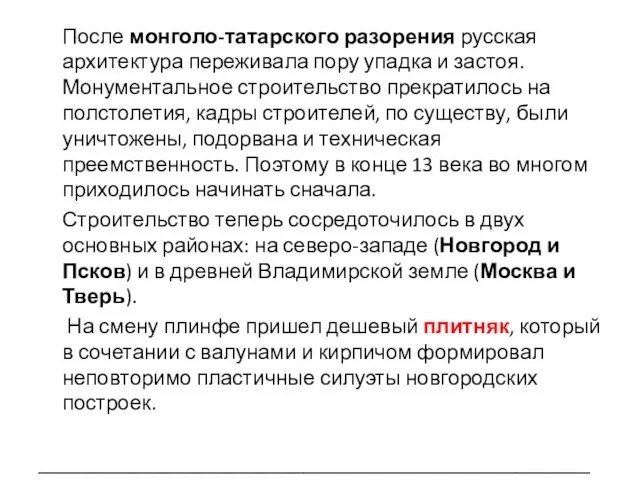 После монголо-татарского разорения русская архитектура переживала пору упадка и застоя. Монументальное строительство прекратилось на полстолетия, кадры строителей, по существу, были уничтожены, подорвана и техническая преемственность. Поэтому в конце 13 века во многом приходилось начинать сначала.

Строительство теперь сосредоточилось в двух основных районах: на северо-западе (Новгород и Псков) и в древней Владимирской земле (Москва и Тверь).

На смену плинфе пришел дешевый плитняк, который в сочетании с валунами и кирпичом формировал неповторимо пластичные силуэты новгородских построек.